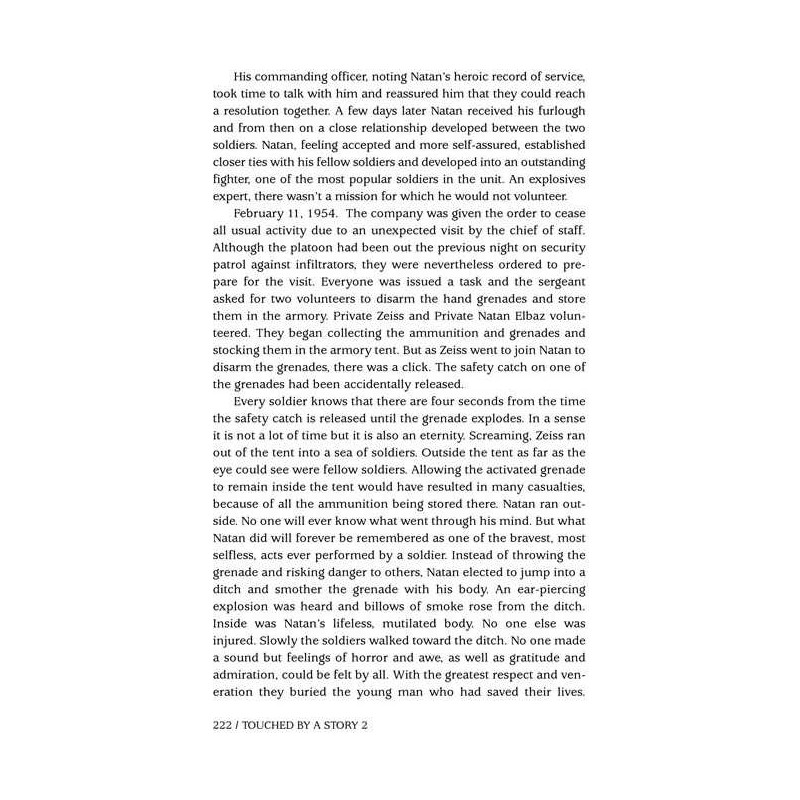 His commanding officer, noting Natan's heroic record of service, took time to talk with him and reassured him that they could reach a resolution together. A few days later Natan received his furlough and from then on a close relationship developed between the two soldiers. Natan, feeling accepted and more self-assured, established closer ties with his fellow soldiers and developed into an outstanding fighter, one of the most popular soldiers in the unit. An explosives expert, there wasn't a mission for which he would not volunteer.

February 11, 1954. The company was given the order to cease all usual activity due to an unexpected visit by the chief of staff. Although the platoon had been out the previous night on security patrol against infiltrators, they were nevertheless ordered to prepare for the visit. Everyone was issued a task and the sergeant asked for two volunteers to disarm the hand grenades and store them in the armory. Private Zeiss and Private Natan Elbaz volunteered. They began collecting the ammunition and grenades and stocking them in the armory tent. But as Zeiss went to join Natan to disarm the grenades, there was a click. The safety catch on one of the grenades had been accidentally released.

Every soldier knows that there are four seconds from the time the safety catch is released until the grenade explodes. In a sense it is not a lot of time but it is also an eternity. Screaming, Zeiss ran out of the tent into a sea of soldiers. Outside the tent as far as the eye could see were fellow soldiers. Allowing the activated grenade to remain inside the tent would have resulted in many casualties, because of all the ammunition being stored there. Natan ran outside. No one will ever know what went through his mind. But what Natan did will forever be remembered as one of the bravest, most selfless, acts ever performed by a soldier. Instead of throwing the grenade and risking danger to others, Natan elected to jump into a ditch and smother the grenade with his body. An ear-piercing explosion was heard and billows of smoke rose from the ditch. Inside was Natan's lifeless, mutilated body. No one else was injured. Slowly the soldiers walked toward the ditch. No one made a sound but feelings of horror and awe, as well as gratitude and admiration, could be felt by all. With the greatest respect and veneration they buried the young man who had saved their lives.

222 / TOUCHED BY A STORY 2